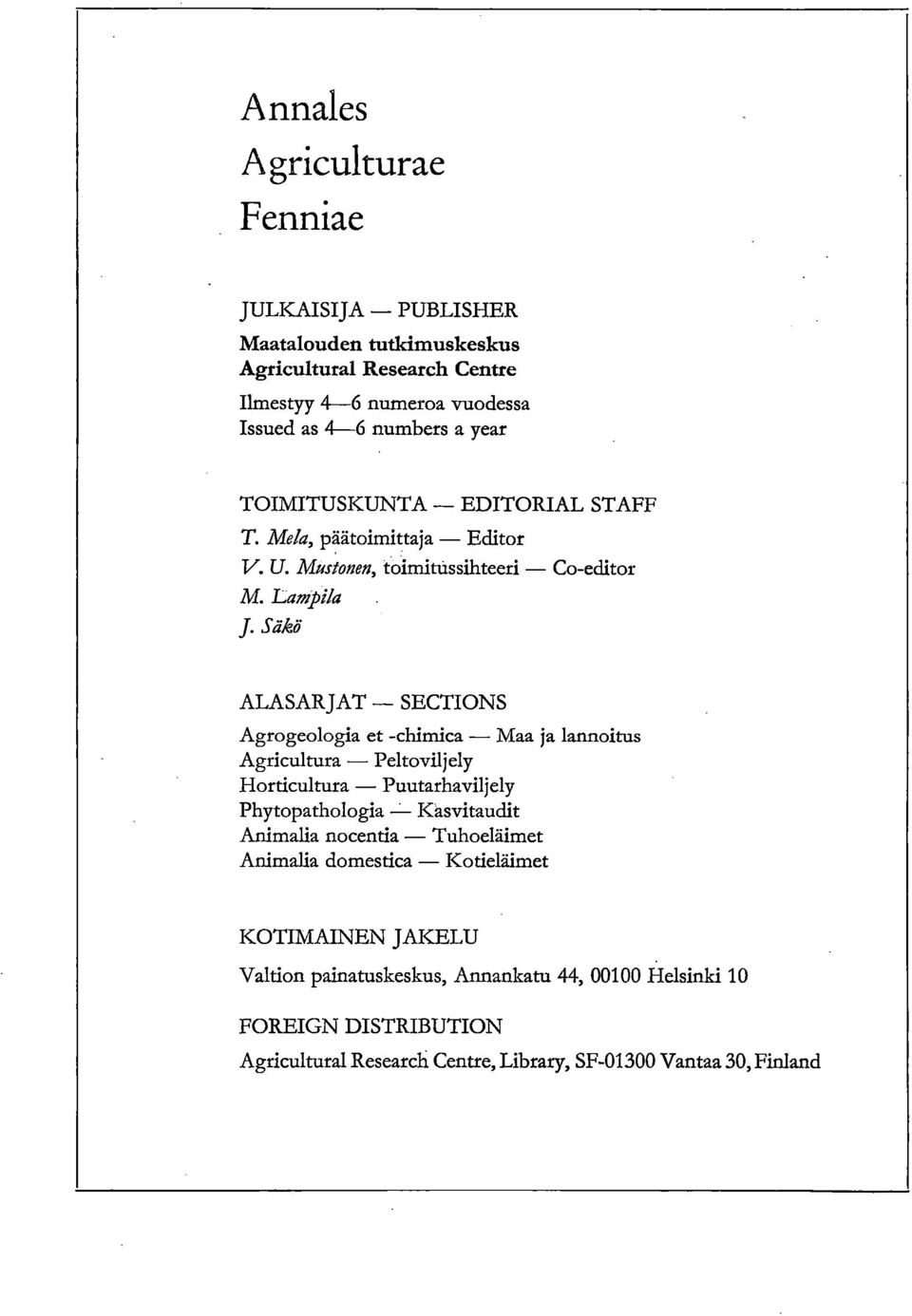 Annales
Agriculturae
Fenniae

JULKAISIJA — PUBLISHER
Maatalouden tutkimuskeskus
Agricultural Research Centre
Ilmestyy 4—6 numeroa vuodessa
Issued as 4—6 numbers a year

TOIMITUSKUNTA — EDITORIAL STAFF
T. Mela, päätoimittaja — Editor
V. U. Mustonen, toimitussihteeri — Co-editor
M. Lampila
J. Säkö

ALASARJAT — SECTIONS
Agrogeologia et -chimica — Maa ja lannoitus
Agricultura — Peltoviljely
Horticultura — Puutarhaviljely
Phytopathologia — Kasvitaudit
Animalia nocentia — Tuhoeläimet
Animalia domestica — Kotieläimet

KOTIMAINEN JAKELU
Valtion painatuskeskus, Annankatu 44, 00100 Helsinki 10

FOREIGN DISTRIBUTION
Agricultural Research Centre, Library, SF-01300 Vantaa 30, Finland